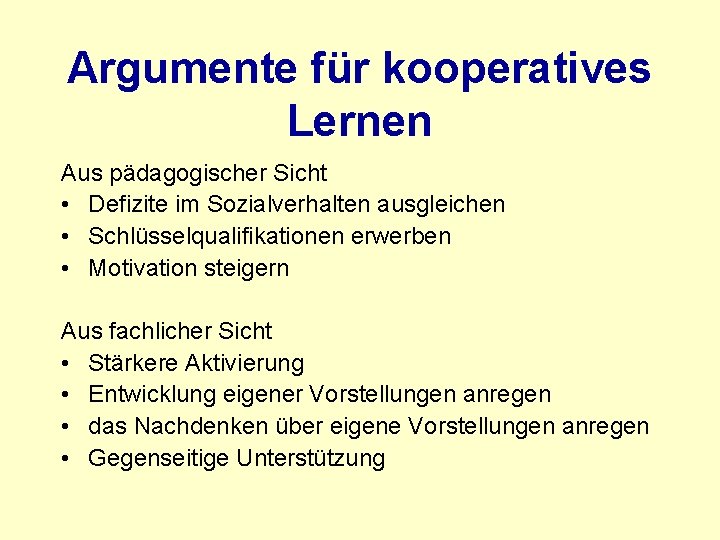 Argumente für kooperatives Lernen

Aus pädagogischer Sicht
• Defizite im Sozialverhalten ausgleichen
• Schlüsselqualifikationen erwerben
• Motivation steigern

Aus fachlicher Sicht
• Stärkere Aktivierung
• Entwicklung eigener Vorstellungen anregen
• das Nachdenken über eigene Vorstellungen anregen
• Gegenseitige Unterstützung